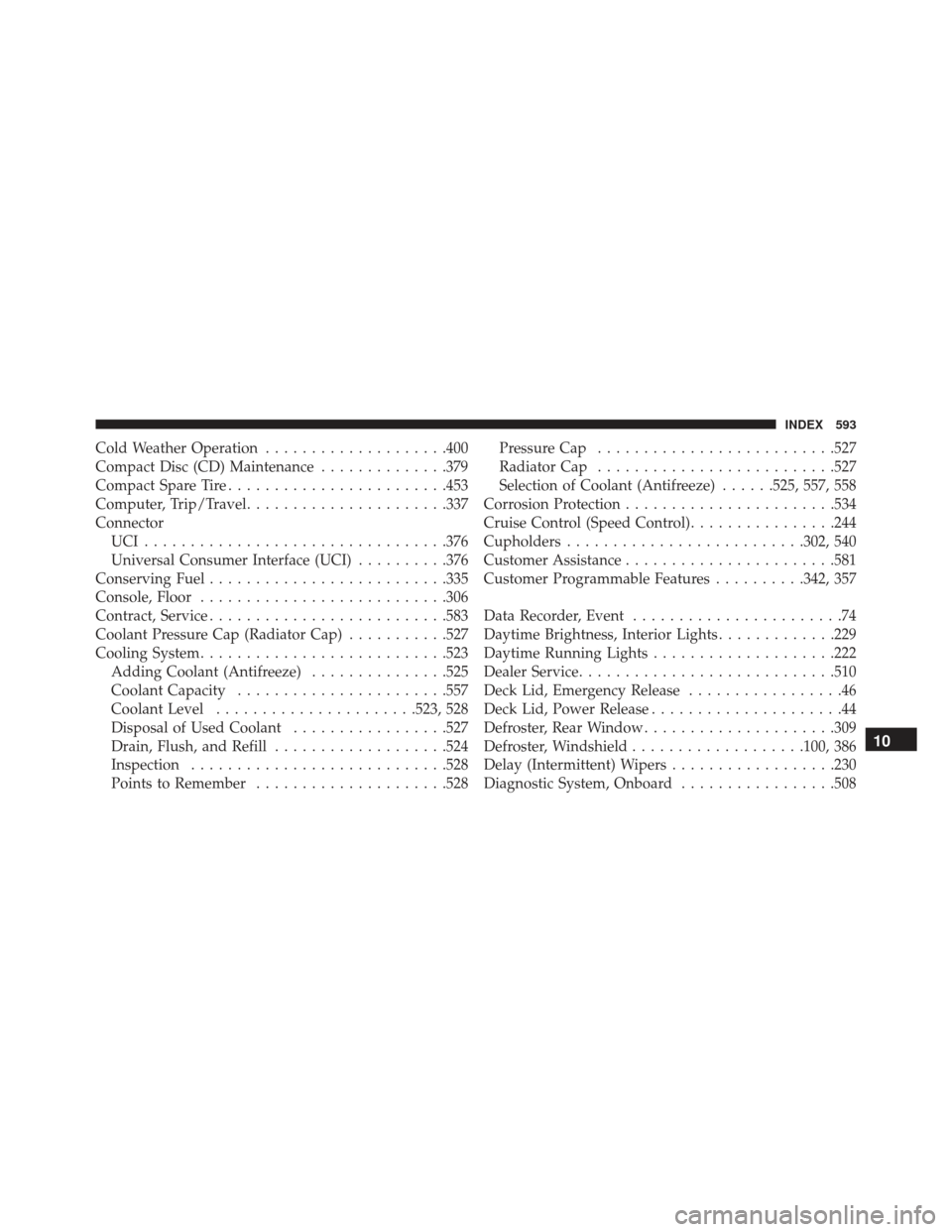 INDEX 593

Cold Weather Operation . . . . . . . . . . . . . . . . . . . .400
Compact Disc (CD) Maintenance . . . . . . . . . . . . . .379
Compact Spare Tire . . . . . . . . . . . . . . . . . . . . . . . .453
Computer, Trip/Travel . . . . . . . . . . . . . . . . . . . . . .337
Connector
UCI . . . . . . . . . . . . . . . . . . . . . . . . . . . . . . . . .376
Universal Consumer Interface (UCI) . . . . . . . . . .376
Conserving Fuel . . . . . . . . . . . . . . . . . . . . . . . . . .335
Console, Floor . . . . . . . . . . . . . . . . . . . . . . . . . . .306
Contract, Service . . . . . . . . . . . . . . . . . . . . . . . . . .583
Coolant Pressure Cap (Radiator Cap) . . . . . . . . . . .527
Cooling System . . . . . . . . . . . . . . . . . . . . . . . . . . .523
Adding Coolant (Antifreeze) . . . . . . . . . . . . . . .525
Coolant Capacity . . . . . . . . . . . . . . . . . . . . . . .557
Coolant Level . . . . . . . . . . . . . . . . . . . . . .523, 528
Disposal of Used Coolant . . . . . . . . . . . . . . . . .527
Drain, Flush, and Refill . . . . . . . . . . . . . . . . . . .524
Inspection . . . . . . . . . . . . . . . . . . . . . . . . . . . .528
Points to Remember . . . . . . . . . . . . . . . . . . . . .528
Pressure Cap . . . . . . . . . . . . . . . . . . . . . . . . . .527
Radiator Cap . . . . . . . . . . . . . . . . . . . . . . . . . .527
Selection of Coolant (Antifreeze) . . . . . .525, 557, 558
Corrosion Protection . . . . . . . . . . . . . . . . . . . . . . .534
Cruise Control (Speed Control) . . . . . . . . . . . . . . . .244
Cupholders . . . . . . . . . . . . . . . . . . . . . . . . . .302, 540
Customer Assistance . . . . . . . . . . . . . . . . . . . . . . .581
Customer Programmable Features . . . . . . . . . .342, 357

Data Recorder, Event . . . . . . . . . . . . . . . . . . . . . . .74
Daytime Brightness, Interior Lights . . . . . . . . . . . . .229
Daytime Running Lights . . . . . . . . . . . . . . . . . . . .222
Dealer Service . . . . . . . . . . . . . . . . . . . . . . . . . . . .510
Deck Lid, Emergency Release . . . . . . . . . . . . . . . . .46
Deck Lid, Power Release . . . . . . . . . . . . . . . . . . . . .44
Defroster, Rear Window . . . . . . . . . . . . . . . . . . . . .309
Defroster, Windshield . . . . . . . . . . . . . . . . . . .100, 386
Delay (Intermittent) Wipers . . . . . . . . . . . . . . . . . .230
Diagnostic System, Onboard . . . . . . . . . . . . . . . . .508

10